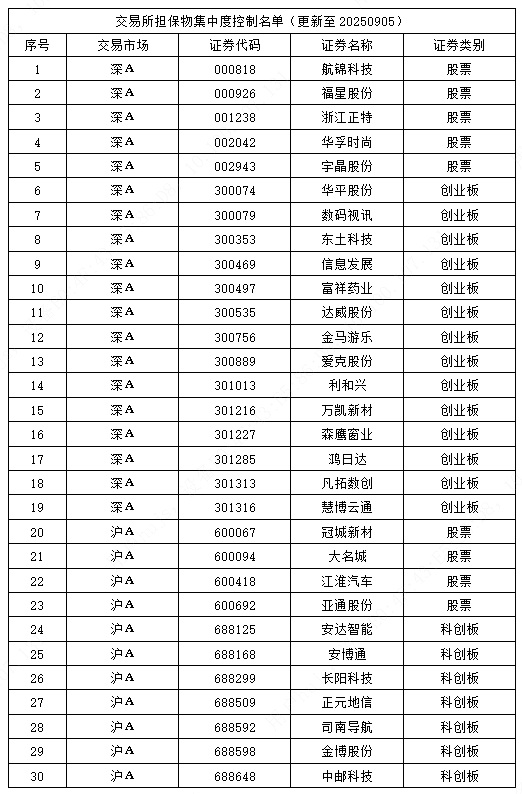 交易所担保物集中度控制名单（更新至 20250905）

| 序号 | 交易市场 | 证券代码 | 证券名称 | 证券类别 |
|---|---|---|---|---|
| 1 | 深A | 000818 | 航锦科技 | 股票 |
| 2 | 深A | 000926 | 福星股份 | 股票 |
| 3 | 深A | 001238 | 浙江正特 | 股票 |
| 4 | 深A | 002042 | 华孚时尚 | 股票 |
| 5 | 深A | 002943 | 宇晶股份 | 股票 |
| 6 | 深A | 300074 | 华平股份 | 创业板 |
| 7 | 深A | 300079 | 数码视讯 | 创业板 |
| 8 | 深A | 300353 | 东土科技 | 创业板 |
| 9 | 深A | 300469 | 信息发展 | 创业板 |
| 10 | 深A | 300497 | 富祥药业 | 创业板 |
| 11 | 深A | 300535 | 达威股份 | 创业板 |
| 12 | 深A | 300756 | 金马游乐 | 创业板 |
| 13 | 深A | 300889 | 爱克股份 | 创业板 |
| 14 | 深A | 301013 | 利和兴 | 创业板 |
| 15 | 深A | 301216 | 万凯新材 | 创业板 |
| 16 | 深A | 301227 | 森鹰窗业 | 创业板 |
| 17 | 深A | 301285 | 鸿日达 | 创业板 |
| 18 | 深A | 301313 | 凡拓数创 | 创业板 |
| 19 | 深A | 301316 | 慧博云通 | 创业板 |
| 20 | 沪A | 600067 | 冠城新材 | 股票 |
| 21 | 沪A | 600094 | 大名城 | 股票 |
| 22 | 沪A | 600418 | 江淮汽车 | 股票 |
| 23 | 沪A | 600692 | 亚通股份 | 股票 |
| 24 | 沪A | 688125 | 安达智能 | 科创板 |
| 25 | 沪A | 688168 | 安博通 | 科创板 |
| 26 | 沪A | 688299 | 长阳科技 | 科创板 |
| 27 | 沪A | 688509 | 正元地信 | 科创板 |
| 28 | 沪A | 688592 | 司南导航 | 科创板 |
| 29 | 沪A | 688598 | 金博股份 | 科创板 |
| 30 | 沪A | 688648 | 中邮科技 | 科创板 |